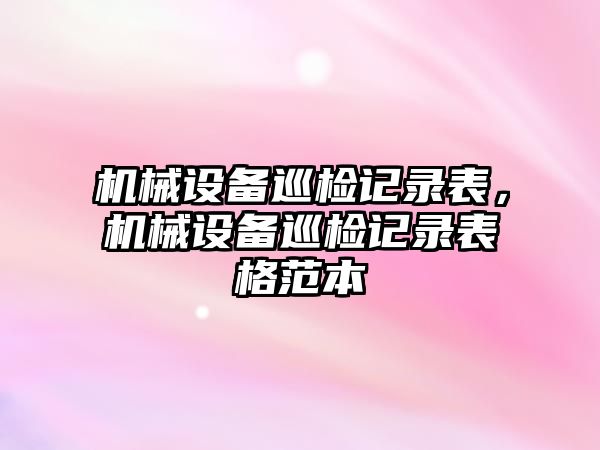 机械设备巡检记录表，机械设备巡检记录表格范本